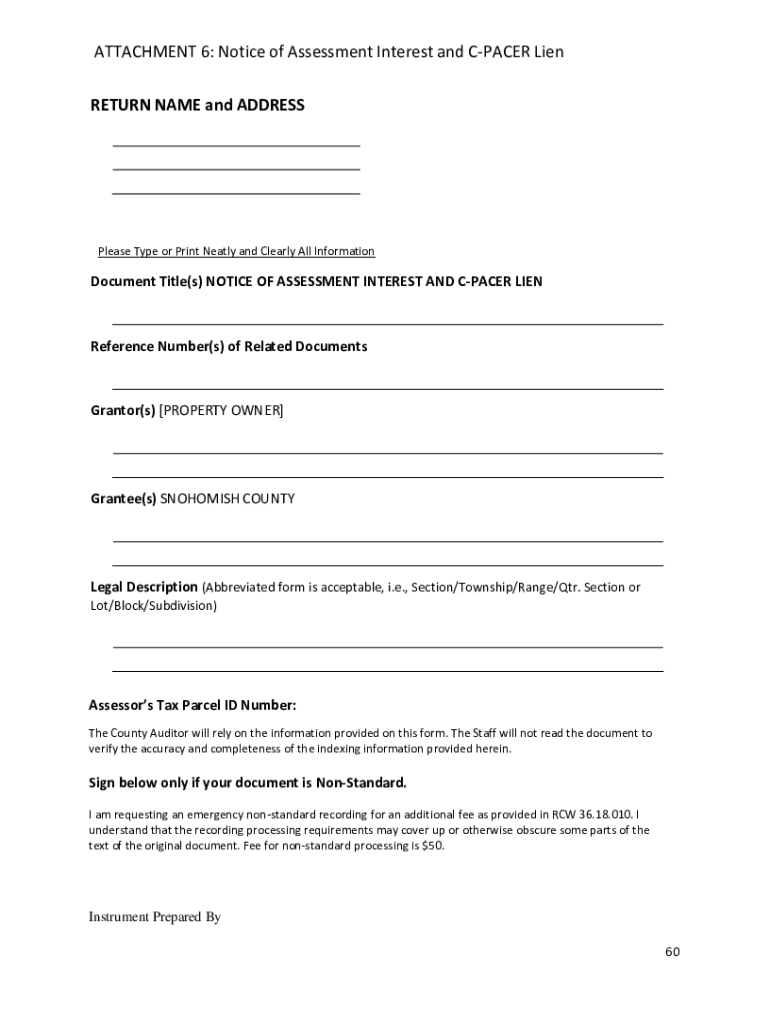 ATTACHMENT 6: Notice of Assessment Interest and C-PACER Lien

RETURN NAME and ADDRESS

Please Type or Print Neatly and Clearly All Information

Document Title(s) NOTICE OF ASSESSMENT INTEREST AND C-PACER LIEN

Reference Number(s) of Related Documents

Grantor(s) [PROPERTY OWNER]

Grantee(s) SNOHOMISH COUNTY

Legal Description (Abbreviated form is acceptable, i.e., Section/Township/Range/Qtr. Section or Lot/Block/Subdivision)

Assessor's Tax Parcel ID Number:

The County Auditor will rely on the information provided on this form. The Staff will not read the document to verify the accuracy and completeness of the indexing information provided herein.

Sign below only if your document is Non-Standard.

I am requesting an emergency non-standard recording for an additional fee as provided in RCW 36.18.010. I understand that the recording processing requirements may cover up or otherwise obscure some parts of the text of the original document. Fee for non-standard processing is $50.

Instrument Prepared By

60